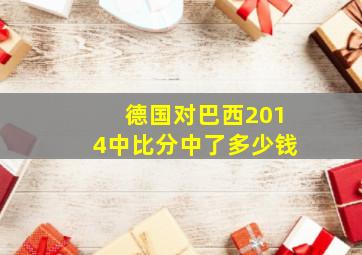 德国对巴西2014中比分中了多少钱